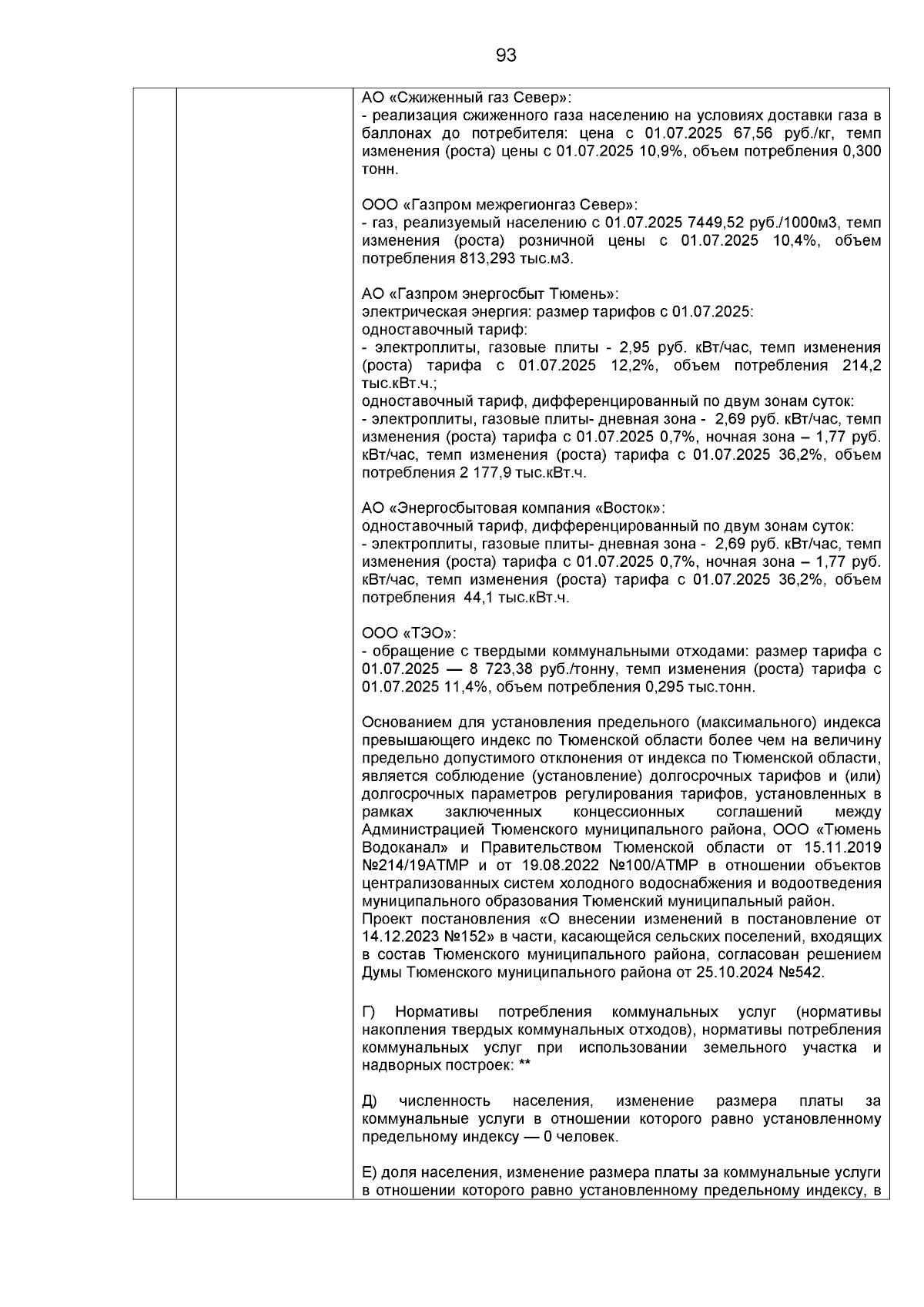 93

АО «Сжиженный газ Север»:
- реализация сжиженного газа населению на условиях доставки газа в баллонах до потребителя: цена с 01.07.2025 67,56 руб./кг, темп изменения (роста) цены с 01.07.2025 10,9%, объем потребления 0,300 тонн.

ООО «Газпром межрегионгаз Север»:
- газ, реализуемый населению с 01.07.2025 7449,52 руб./1000м3, темп изменения (роста) розничной цены с 01.07.2025 10,4%, объем потребления 813,293 тыс.м3.

АО «Газпром энергосбыт Тюмень»:
электрическая энергия: размер тарифов с 01.07.2025:
одноставочный тариф:
- электроплиты, газовые плиты - 2,95 руб. кВт/час, темп изменения (роста) тарифа с 01.07.2025 12,2%, объем потребления 214,2 тыс.кВт.ч.;
одноставочный тариф, дифференцированный по двум зонам суток:
- электроплиты, газовые плиты- дневная зона - 2,69 руб. кВт/час, темп изменения (роста) тарифа с 01.07.2025 0,7%, ночная зона – 1,77 руб. кВт/час, темп изменения (роста) тарифа с 01.07.2025 36,2%, объем потребления 2 177,9 тыс.кВт.ч.

АО «Энергосбытовая компания «Восток»:
одноставочный тариф, дифференцированный по двум зонам суток:
- электроплиты, газовые плиты- дневная зона - 2,69 руб. кВт/час, темп изменения (роста) тарифа с 01.07.2025 0,7%, ночная зона – 1,77 руб. кВт/час, темп изменения (роста) тарифа с 01.07.2025 36,2%, объем потребления 44,1 тыс.кВт.ч.

ООО «ТЭО»:
- обращение с твердыми коммунальными отходами: размер тарифа с 01.07.2025 — 8 723,38 руб./тонну, темп изменения (роста) тарифа с 01.07.2025 11,4%, объем потребления 0,295 тыс.тонн.

Основанием для установления предельного (максимального) индекса превышающего индекс по Тюменской области более чем на величину предельно допустимого отклонения от индекса по Тюменской области, является соблюдение (установление) долгосрочных тарифов и (или) долгосрочных параметров регулирования тарифов, установленных в рамках заключенных концессионных соглашений между Администрацией Тюменского муниципального района, ООО «Тюмень Водоканал» и Правительством Тюменской области от 15.11.2019 №214/19АТМР и от 19.08.2022 №100/АТМР в отношении объектов централизованных систем холодного водоснабжения и водоотведения муниципального образования Тюменский муниципальный район.
Проект постановления «О внесении изменений в постановление от 14.12.2023 №152» в части, касающейся сельских поселений, входящих в состав Тюменского муниципального района, согласован решением Думы Тюменского муниципального района от 25.10.2024 №542.

Г) Нормативы потребления коммунальных услуг (нормативы накопления твердых коммунальных отходов), нормативы потребления коммунальных услуг при использовании земельного участка и надворных построек: **

Д) численность населения, изменение размера платы за коммунальные услуги в отношении которого равно установленному предельному индексу — 0 человек.

Е) доля населения, изменение размера платы за коммунальные услуги в отношении которого равно установленному предельному индексу, в